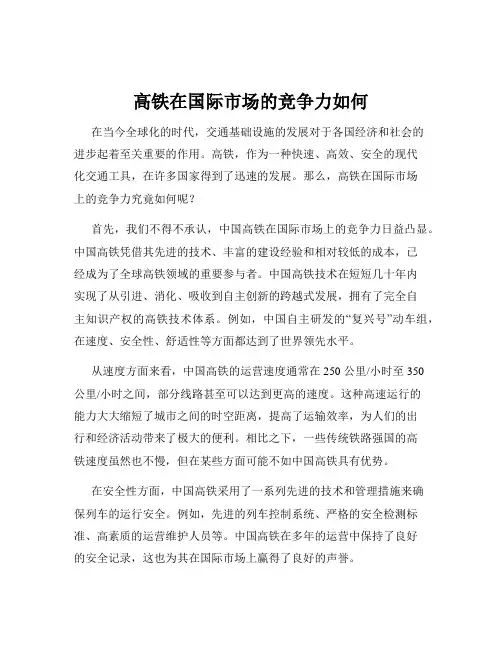 高铁在国际市场的竞争力如何

在当今全球化的时代，交通基础设施的发展对于各国经济和社会的进步起着至关重要的作用。高铁，作为一种快速、高效、安全的现代化交通工具，在许多国家得到了迅速的发展。那么，高铁在国际市场上的竞争力究竟如何呢？

首先，我们不得不承认，中国高铁在国际市场上的竞争力日益凸显。中国高铁凭借其先进的技术、丰富的建设经验和相对较低的成本，已经成为了全球高铁领域的重要参与者。中国高铁技术在短短几十年内实现了从引进、消化、吸收到自主创新的跨越式发展，拥有了完全自主知识产权的高铁技术体系。例如，中国自主研发的“复兴号”动车组，在速度、安全性、舒适性等方面都达到了世界领先水平。

从速度方面来看，中国高铁的运营速度通常在 250 公里/小时至 350 公里/小时之间，部分线路甚至可以达到更高的速度。这种高速运行的能力大大缩短了城市之间的时空距离，提高了运输效率，为人们的出行和经济活动带来了极大的便利。相比之下，一些传统铁路强国的高铁速度虽然也不慢，但在某些方面可能不如中国高铁具有优势。

在安全性方面，中国高铁采用了一系列先进的技术和管理措施来确保列车的运行安全。例如，先进的列车控制系统、严格的安全检测标准、高素质的运营维护人员等。中国高铁在多年的运营中保持了良好的安全记录，这也为其在国际市场上赢得了良好的声誉。